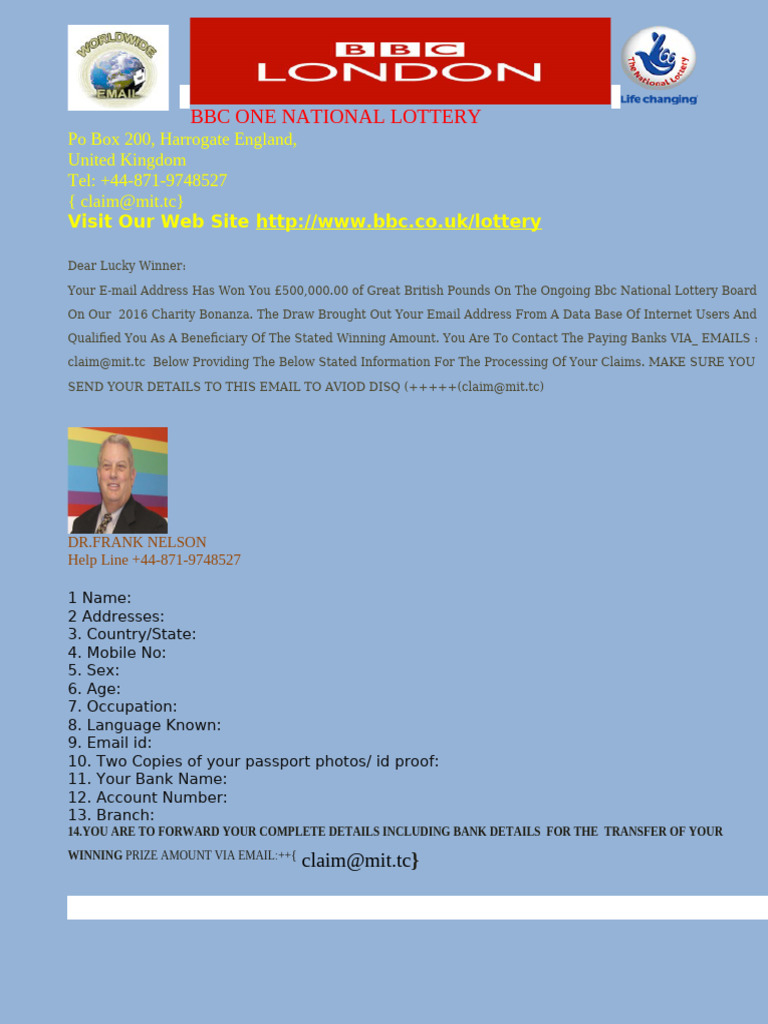 WORLDWIDE EMAIL

BBC LONDON

The National Lottery
Life changing

BBC ONE NATIONAL LOTTERY
Po Box 200, Harrogate England,
United Kingdom
Tel: +44-871-9748527
{ claim@mit.tc}
Visit Our Web Site http://www.bbc.co.uk/lottery

Dear Lucky Winner:
Your E-mail Address Has Won You £500,000.00 of Great British Pounds On The Ongoing Bbc National Lottery Board On Our 2016 Charity Bonanza. The Draw Brought Out Your Email Address From A Data Base Of Internet Users And Qualified You As A Beneficiary Of The Stated Winning Amount. You Are To Contact The Paying Banks VIA_ EMAILS : claim@mit.tc Below Providing The Below Stated Information For The Processing Of Your Claims. MAKE SURE YOU SEND YOUR DETAILS TO THIS EMAIL TO AVIOD DISQ (+++++(claim@mit.tc)

DR.FRANK NELSON
Help Line +44-871-9748527

1 Name:
2 Addresses:
3. Country/State:
4. Mobile No:
5. Sex:
6. Age:
7. Occupation:
8. Language Known:
9. Email id:
10. Two Copies of your passport photos/ id proof:
11. Your Bank Name:
12. Account Number:
13. Branch:
14.YOU ARE TO FORWARD YOUR COMPLETE DETAILS INCLUDING BANK DETAILS FOR THE TRANSFER OF YOUR WINNING PRIZE AMOUNT VIA EMAIL:++{ claim@mit.tc}